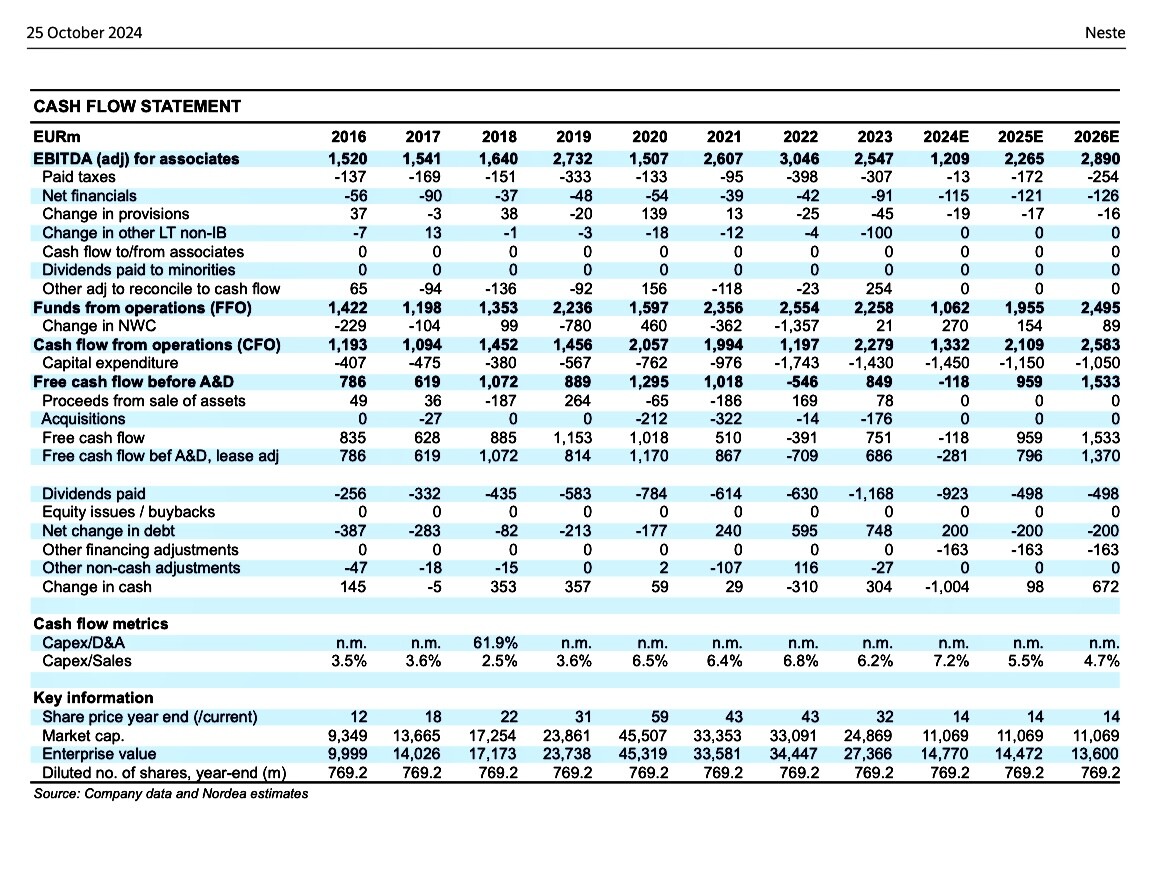 25 October 2024

Neste

CASH FLOW STATEMENT

| EURm | 2016 | 2017 | 2018 | 2019 | 2020 | 2021 | 2022 | 2023 | 2024E | 2025E | 2026E |
|---|---|---|---|---|---|---|---|---|---|---|---|
| EBITDA (adj) for associates | 1,520 | 1,541 | 1,640 | 2,732 | 1,507 | 2,607 | 3,046 | 2,547 | 1,209 | 2,265 | 2,890 |
| Paid taxes | -137 | -169 | -151 | -333 | -133 | -95 | -398 | -307 | -13 | -172 | -254 |
| Net financials | -56 | -90 | -37 | -48 | -54 | -39 | -42 | -91 | -115 | -121 | -126 |
| Change in provisions | 37 | -3 | 38 | -20 | 139 | 13 | -25 | -45 | -19 | -17 | -16 |
| Change in other LT non-IB | -7 | 13 | -1 | -3 | -18 | -12 | -4 | -100 | 0 | 0 | 0 |
| Cash flow to/from associates | 0 | 0 | 0 | 0 | 0 | 0 | 0 | 0 | 0 | 0 | 0 |
| Dividends paid to minorities | 0 | 0 | 0 | 0 | 0 | 0 | 0 | 0 | 0 | 0 | 0 |
| Other adj to reconcile to cash flow | 65 | -94 | -136 | -92 | 156 | -118 | -23 | 254 | 0 | 0 | 0 |
| Funds from operations (FFO) | 1,422 | 1,198 | 1,353 | 2,236 | 1,597 | 2,356 | 2,554 | 2,258 | 1,062 | 1,955 | 2,495 |
| Change in NWC | -229 | -104 | 99 | -780 | 460 | -362 | -1,357 | 21 | 270 | 154 | 89 |
| Cash flow from operations (CFO) | 1,193 | 1,094 | 1,452 | 1,456 | 2,057 | 1,994 | 1,197 | 2,279 | 1,332 | 2,109 | 2,583 |
| Capital expenditure | -407 | -475 | -380 | -567 | -762 | -976 | -1,743 | -1,430 | -1,450 | -1,150 | -1,050 |
| Free cash flow before A&D | 786 | 619 | 1,072 | 889 | 1,295 | 1,018 | -546 | 849 | -118 | 959 | 1,533 |
| Proceeds from sale of assets | 49 | 36 | -187 | 264 | -65 | -186 | 169 | 78 | 0 | 0 | 0 |
| Acquisitions | 0 | -27 | 0 | 0 | -212 | -322 | -14 | -176 | 0 | 0 | 0 |
| Free cash flow | 835 | 628 | 885 | 1,153 | 1,018 | 510 | -391 | 751 | -118 | 959 | 1,533 |
| Free cash flow bef A&D, lease adj | 786 | 619 | 1,072 | 814 | 1,170 | 867 | -709 | 686 | -281 | 796 | 1,370 |
| | | | | | | | | | | | |
| Dividends paid | -256 | -332 | -435 | -583 | -784 | -614 | -630 | -1,168 | -923 | -498 | -498 |
| Equity issues / buybacks | 0 | 0 | 0 | 0 | 0 | 0 | 0 | 0 | 0 | 0 | 0 |
| Net change in debt | -387 | -283 | -82 | -213 | -177 | 240 | 595 | 748 | 200 | -200 | -200 |
| Other financing adjustments | 0 | 0 | 0 | 0 | 0 | 0 | 0 | 0 | -163 | -163 | -163 |
| Other non-cash adjustments | -47 | -18 | -15 | 0 | 2 | -107 | 116 | -27 | 0 | 0 | 0 |
| Change in cash | 145 | -5 | 353 | 357 | 59 | 29 | -310 | 304 | -1,004 | 98 | 672 |
| | | | | | | | | | | | |
| Cash flow metrics | | | | | | | | | | | |
| Capex/D&A | n.m. | n.m. | 61.9% | n.m. | n.m. | n.m. | n.m. | n.m. | n.m. | n.m. | n.m. |
| Capex/Sales | 3.5% | 3.6% | 2.5% | 3.6% | 6.5% | 6.4% | 6.8% | 6.2% | 7.2% | 5.5% | 4.7% |
| | | | | | | | | | | | |
| Key information | | | | | | | | | | | |
| Share price year end (/current) | 12 | 18 | 22 | 31 | 59 | 43 | 43 | 32 | 14 | 14 | 14 |
| Market cap. | 9,349 | 13,665 | 17,254 | 23,861 | 45,507 | 33,353 | 33,091 | 24,869 | 11,069 | 11,069 | 11,069 |
| Enterprise value | 9,999 | 14,026 | 17,173 | 23,738 | 45,319 | 33,581 | 34,447 | 27,366 | 14,770 | 14,472 | 13,600 |
| Diluted no. of shares, year-end (m) | 769.2 | 769.2 | 769.2 | 769.2 | 769.2 | 769.2 | 769.2 | 769.2 | 769.2 | 769.2 | 769.2 |

Source: Company data and Nordea estimates